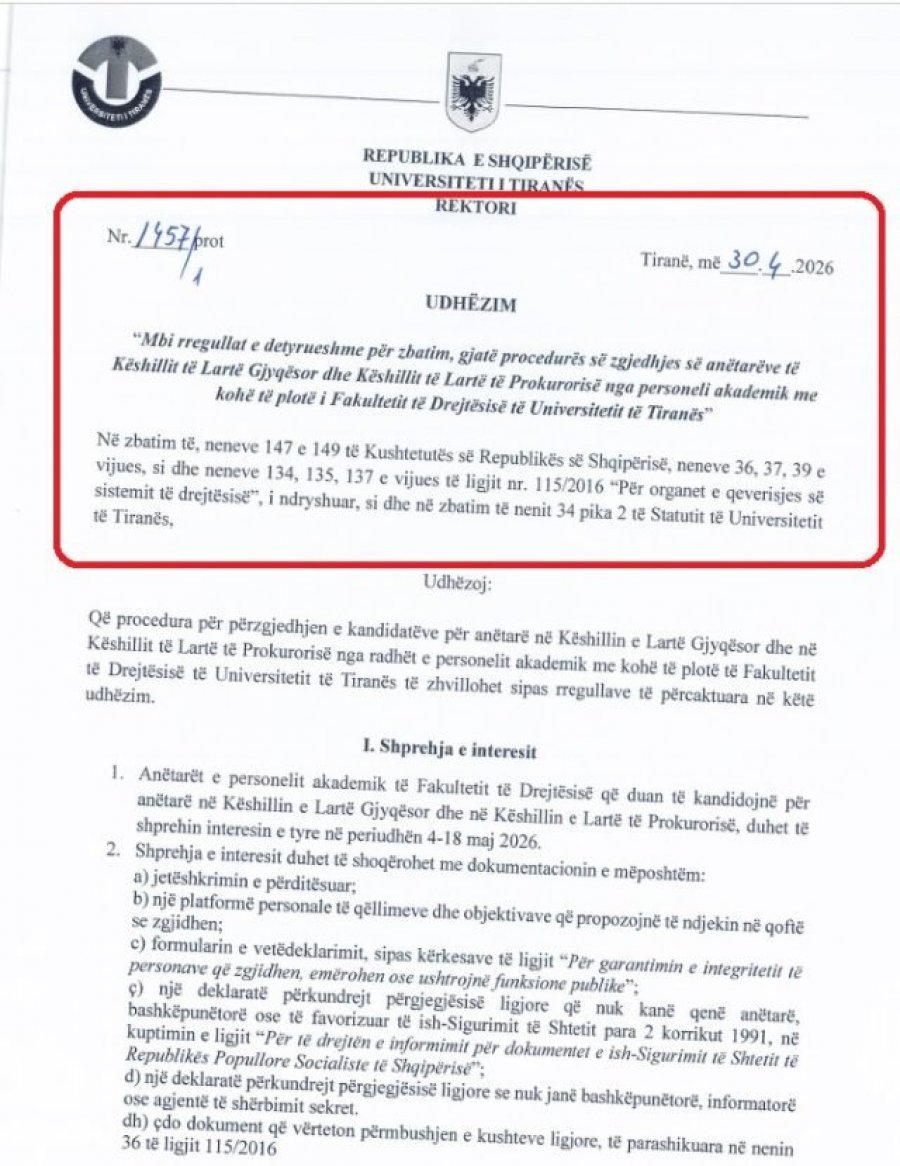 UNIVERSITETI I TIRANËS

REPUBLIKA E SHQIPËRISË
UNIVERSITETI I TIRANËS
REKTORI

Nr. 1457/1 prot

Tiranë, më 30.4.2026

UDHËZIM

"Mbi rregullat e detyrueshme për zbatim, gjatë procedurës së zgjedhjes së anëtarëve të Këshillit të Lartë Gjyqësor dhe Këshillit të Lartë të Prokurorisë nga personeli akademik me kohë të plotë i Fakultetit të Drejtësisë të Universitetit të Tiranës"

Në zbatim të, neneve 147 e 149 të Kushtetutës së Republikës së Shqipërisë, neneve 36, 37, 39 e vijues, si dhe neneve 134, 135, 137 e vijues të ligjit nr. 115/2016 "Për organet e qeverisjes së sistemit të drejtësisë", i ndryshuar, si dhe në zbatim të nenit 34 pika 2 të Statutit të Universitetit të Tiranës,

Udhëzoj:

Që procedura për përzgjedhjen e kandidatëve për anëtarë në Këshillin e Lartë Gjyqësor dhe në Këshillit të Lartë të Prokurorisë nga radhët e personelit akademik me kohë të plotë të Fakultetit të Drejtësisë të Universitetit të Tiranës të zhvillohet sipas rregullave të përcaktuara në këtë udhëzim.

I. Shprehja e interesit

1. Anëtarët e personelit akademik të Fakultetit të Drejtësisë që duan të kandidojnë për anëtarë në Këshillin e Lartë Gjyqësor dhe në Këshillin e Lartë të Prokurorisë, duhet të shprehin interesin e tyre në periudhën 4-18 maj 2026.
2. Shprehja e interesit duhet të shoqërohet me dokumentacionin e mëposhtëm:
a) jetëshkrimin e përditësuar;
b) një platformë personale të qëllimeve dhe objektivave që propozojnë të ndjekin në qoftë se zgjidhen;
c) formularin e vetëdeklarimit, sipas kërkesave të ligjit "Për garantimin e integritetit të personave që zgjidhen, emërohen ose ushtrojnë funksione publike";
ç) një deklaratë përkundrejt përgjegjësisë ligjore që nuk kanë qenë anëtarë, bashkëpunëtorë ose të favorizuar të ish-Sigurimit të Shtetit para 2 korrikut 1991, në kuptimin e ligjit "Për të drejtën e informimit për dokumentet e ish-Sigurimit të Shtetit të Republikës Popullore Socialiste të Shqipërisë";
d) një deklaratë përkundrejt përgjegjësisë ligjore se nuk janë bashkëpunëtorë, informatorë ose agjentë të shërbimit sekret.
dh) çdo dokument që vërteton përmbushjen e kushteve ligjore, të parashikuara në nenin 36 të ligjit 115/2016